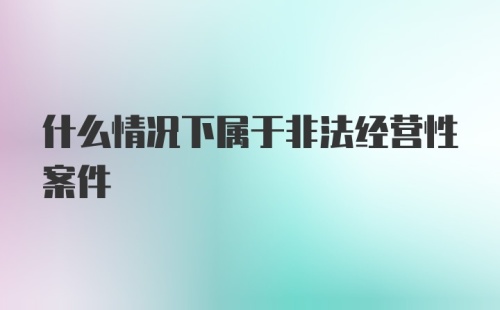 什么情况下属于非法经营性案件